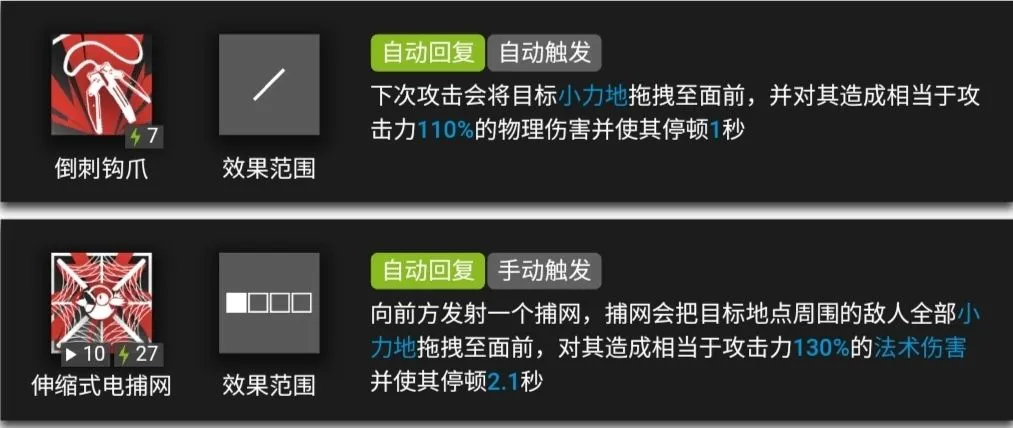 7
倒刺钩爪

效果范围

自动回复 自动触发

下次攻击会将目标小力地拖拽至面前，并对其造成相当于攻击力110%的物理伤害并使其停顿1秒

10 27
伸缩式电捕网

效果范围

自动回复 手动触发

向前方发射一个捕网，捕网会把目标地点周围的敌人全部小力地拖拽至面前，对其造成相当于攻击力130%的法术伤害并使其停顿2.1秒